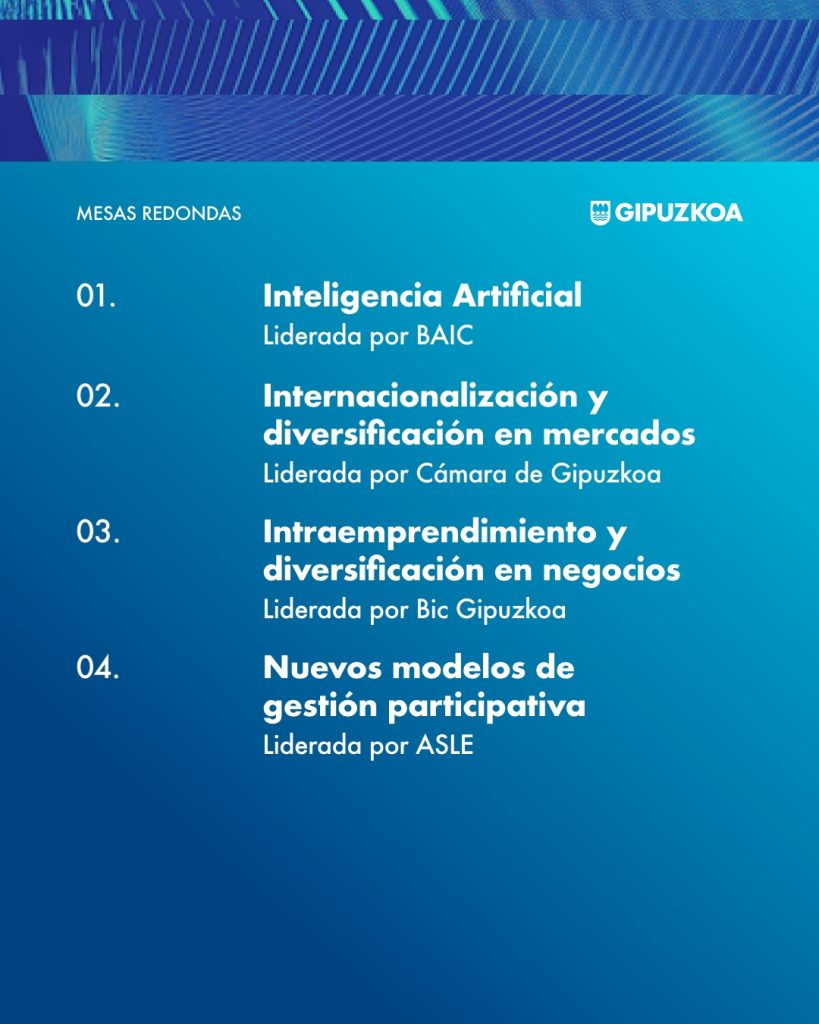 MESAS REDONDAS

GIPUZKOA

01.
Inteligencia Artificial
Liderada por BAIC

02.
Internacionalización y diversificación en mercados
Liderada por Cámara de Gipuzkoa

03.
Intraemprendimiento y diversificación en negocios
Liderada por Bic Gipuzkoa

04.
Nuevos modelos de gestión participativa
Liderada por ASLE